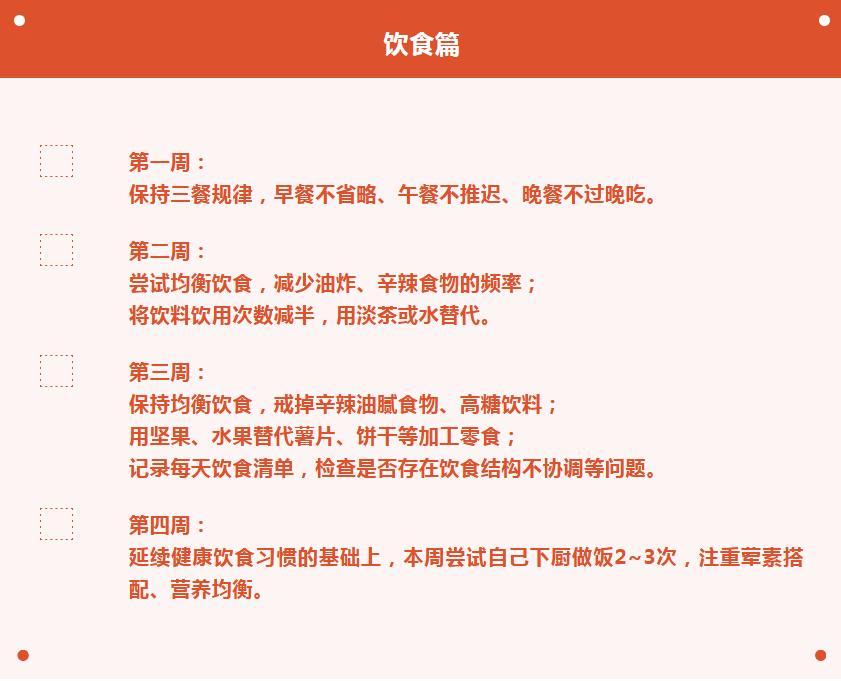 饮食篇

第一周：
保持三餐规律，早餐不省略、午餐不推迟、晚餐不过晚吃。

第二周：
尝试均衡饮食，减少油炸、辛辣食物的频率；
将饮料饮用次数减半，用淡茶或水替代。

第三周：
保持均衡饮食，戒掉辛辣油腻食物、高糖饮料；
用坚果、水果替代薯片、饼干等加工零食；
记录每天饮食清单，检查是否存在饮食结构不协调等问题。

第四周：
延续健康饮食习惯的基础上，本周尝试自己下厨做饭2~3次，注重荤素搭配、营养均衡。